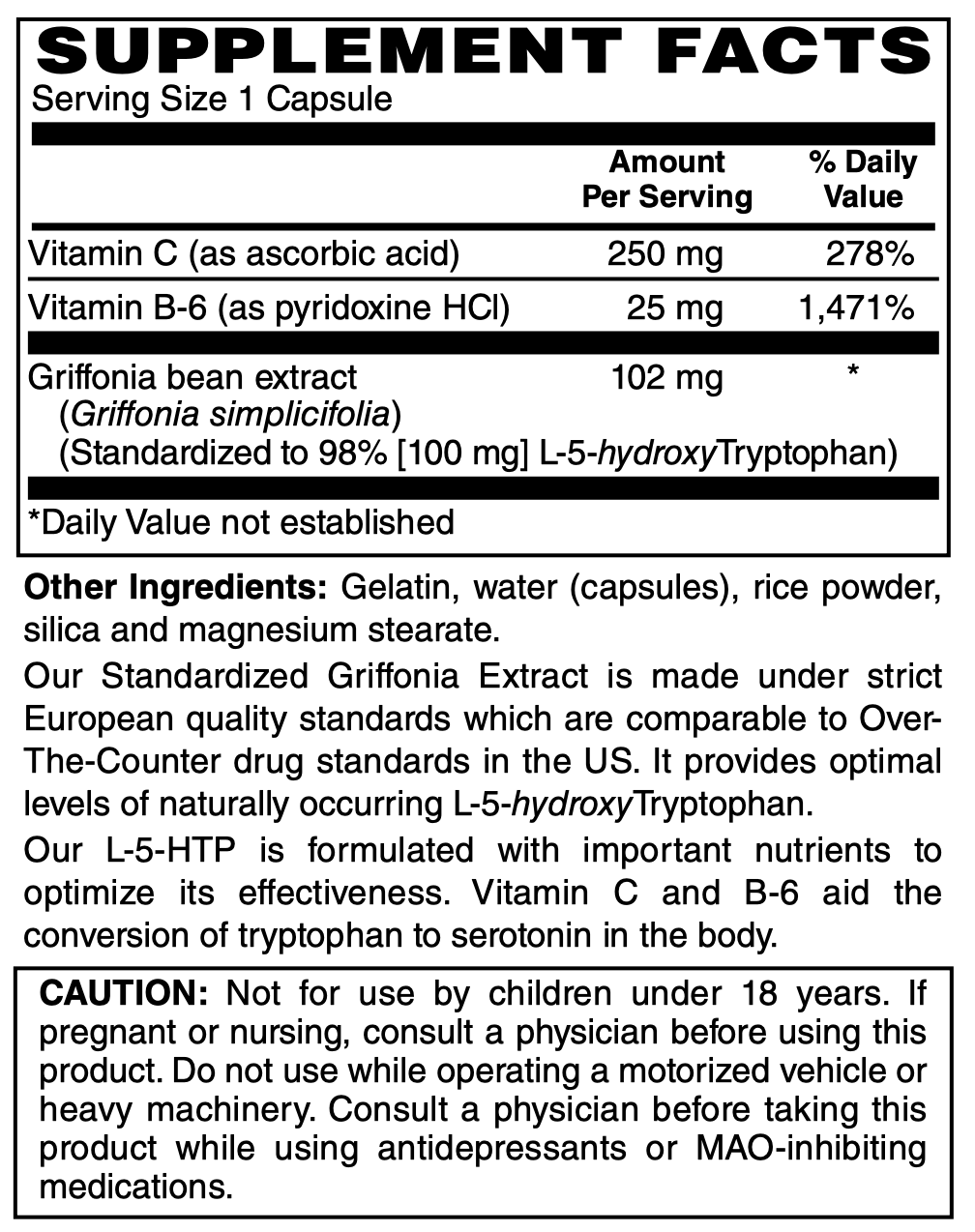 SUPPLEMENT FACTS
Serving Size 1 Capsule

| | Amount Per Serving | % Daily Value |
|---|---|---|
| Vitamin C (as ascorbic acid) | 250 mg | 278% |
| Vitamin B-6 (as pyridoxine HCl) | 25 mg | 1,471% |
| Griffonia bean extract (Griffonia simplicifolia) (Standardized to 98% [100 mg] L-5-hydroxyTryptophan) | 102 mg | * |

*Daily Value not established

Other Ingredients: Gelatin, water (capsules), rice powder, silica and magnesium stearate.

Our Standardized Griffonia Extract is made under strict European quality standards which are comparable to Over-The-Counter drug standards in the US. It provides optimal levels of naturally occurring L-5-hydroxyTryptophan.

Our L-5-HTP is formulated with important nutrients to optimize its effectiveness. Vitamin C and B-6 aid the conversion of tryptophan to serotonin in the body.

CAUTION: Not for use by children under 18 years. If pregnant or nursing, consult a physician before using this product. Do not use while operating a motorized vehicle or heavy machinery. Consult a physician before taking this product while using antidepressants or MAO-inhibiting medications.